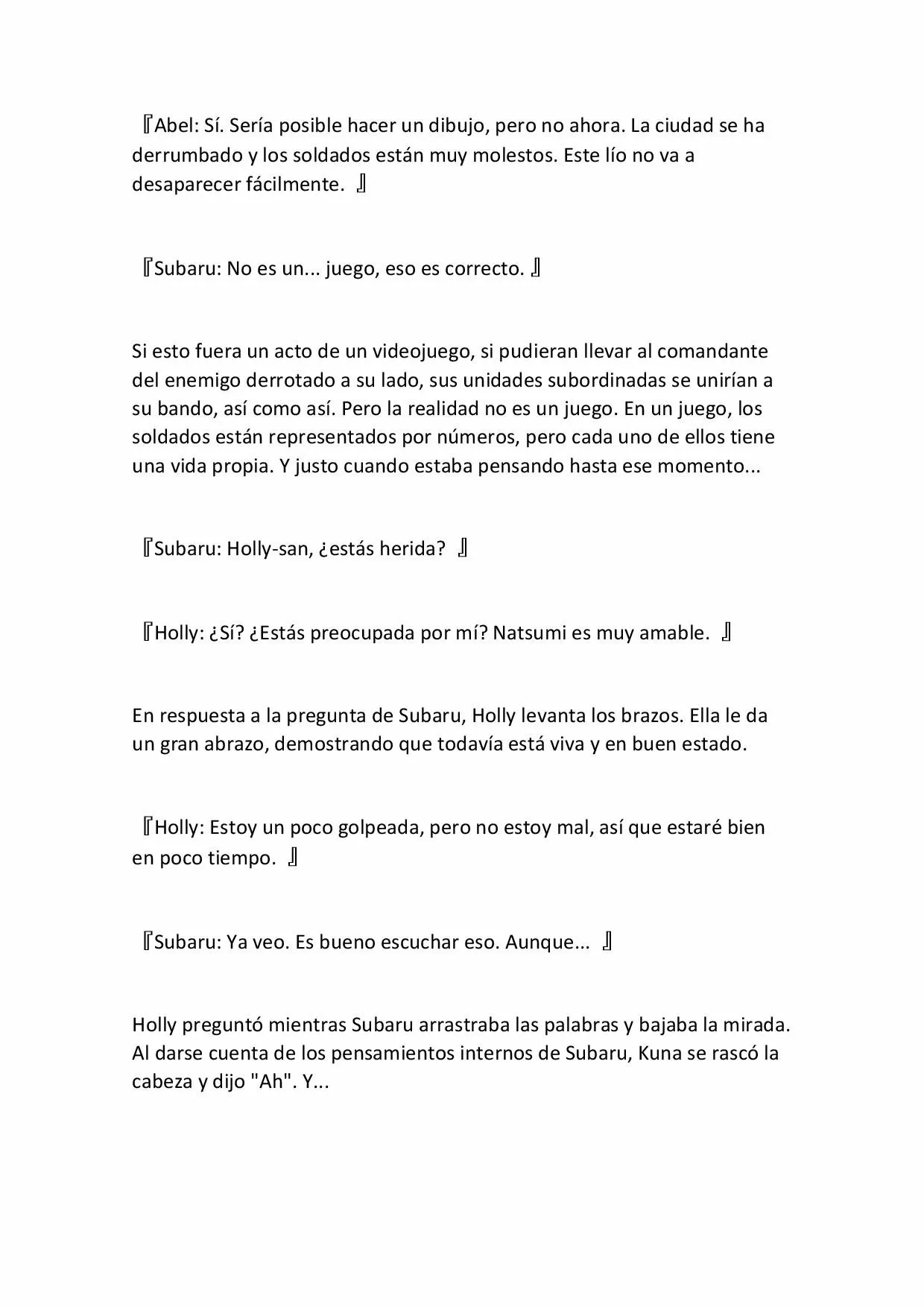 『Abel: Sí. Sería posible hacer un dibujo, pero no ahora. La ciudad se ha derrumbado y los soldados están muy molestos. Este lío no va a desaparecer fácilmente. 』

『Subaru: No es un... juego, eso es correcto. 』

Si esto fuera un acto de un videojuego, si pudieran llevar al comandante del enemigo derrotado a su lado, sus unidades subordinadas se unirían a su bando, así como así. Pero la realidad no es un juego. En un juego, los soldados están representados por números, pero cada uno de ellos tiene una vida propia. Y justo cuando estaba pensando hasta ese momento...

『Subaru: Holly-san, ¿estás herida? 』

『Holly: ¿Sí? ¿Estás preocupada por mí? Natsumi es muy amable. 』

En respuesta a la pregunta de Subaru, Holly levanta los brazos. Ella le da un gran abrazo, demostrando que todavía está viva y en buen estado.

『Holly: Estoy un poco golpeada, pero no estoy mal, así que estaré bien en poco tiempo. 』

『Subaru: Ya veo. Es bueno escuchar eso. Aunque... 』

Holly preguntó mientras Subaru arrastraba las palabras y bajaba la mirada. Al darse cuenta de los pensamientos internos de Subaru, Kuna se rascó la cabeza y dijo "Ah". Y...